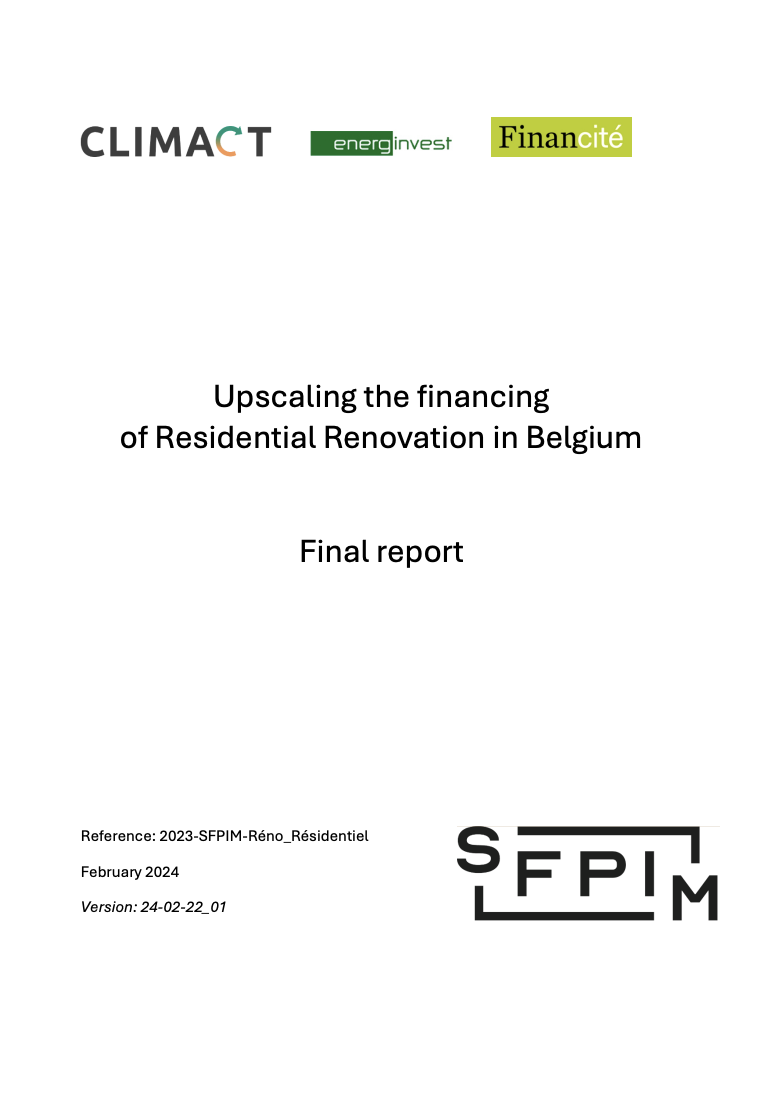 CLIMACT energinvest Financité

Upscaling the financing of Residential Renovation in Belgium

Final report

Reference: 2023-SFPIM-Réno_Résidentiel

February 2024

Version: 24-02-22_01

SFPIM